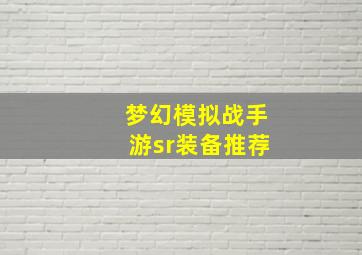 梦幻模拟战手游sr装备推荐